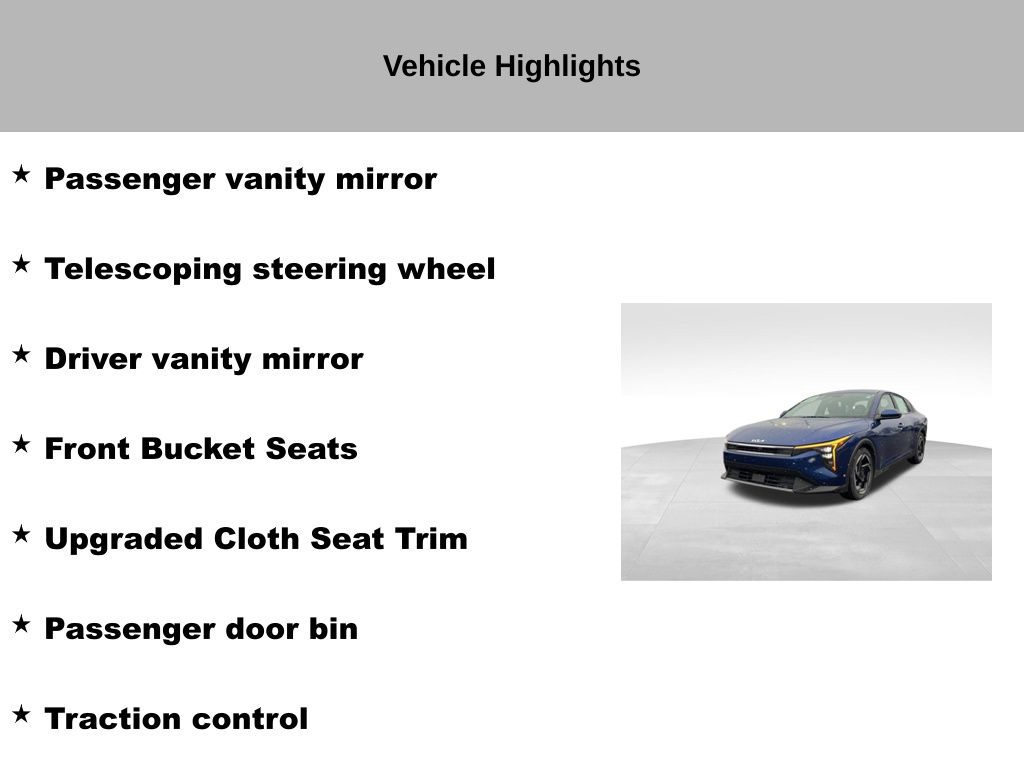 Vehicle Highlights

★ Passenger vanity mirror

★ Telescoping steering wheel

★ Driver vanity mirror

★ Front Bucket Seats

★ Upgraded Cloth Seat Trim

★ Passenger door bin

★ Traction control